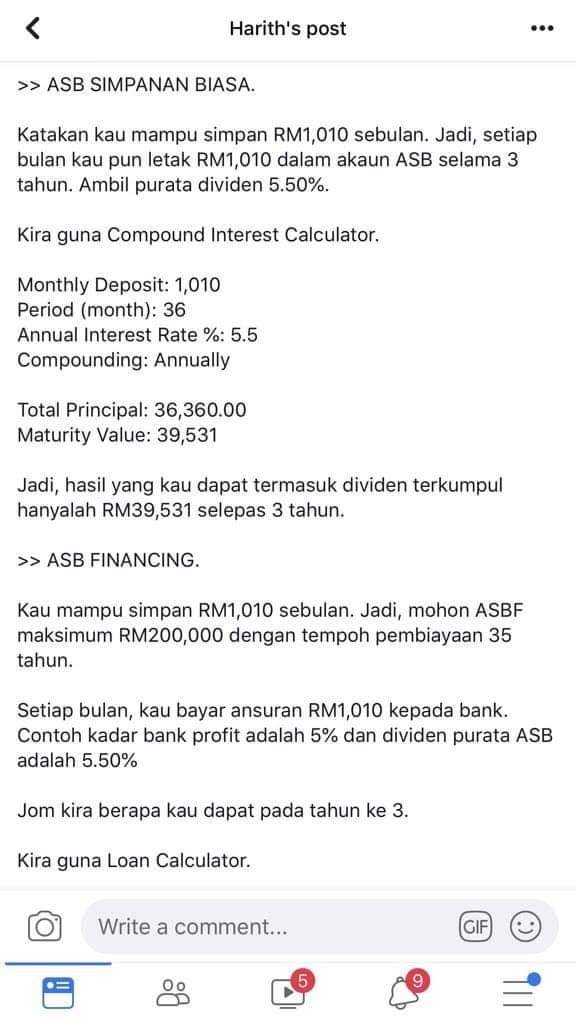 Harith's post

>> ASB SIMPANAN BIASA.

Katakan kau mampu simpan RM1,010 sebulan. Jadi, setiap bulan kau pun letak RM1,010 dalam akaun ASB selama 3 tahun. Ambil purata dividen 5.50%.

Kira guna Compound Interest Calculator.

Monthly Deposit: 1,010
Period (month): 36
Annual Interest Rate %: 5.5
Compounding: Annually

Total Principal: 36,360.00
Maturity Value: 39,531

Jadi, hasil yang kau dapat termasuk dividen terkumpul hanyalah RM39,531 selepas 3 tahun.

>> ASB FINANCING.

Kau mampu simpan RM1,010 sebulan. Jadi, mohon ASBF maksimum RM200,000 dengan tempoh pembiayaan 35 tahun.

Setiap bulan, kau bayar ansuran RM1,010 kepada bank. Contoh kadar bank profit adalah 5% dan dividen purata ASB adalah 5.50%

Jom kira berapa kau dapat pada tahun ke 3.

Kira guna Loan Calculator.

Write a comment...

GIF

5

9